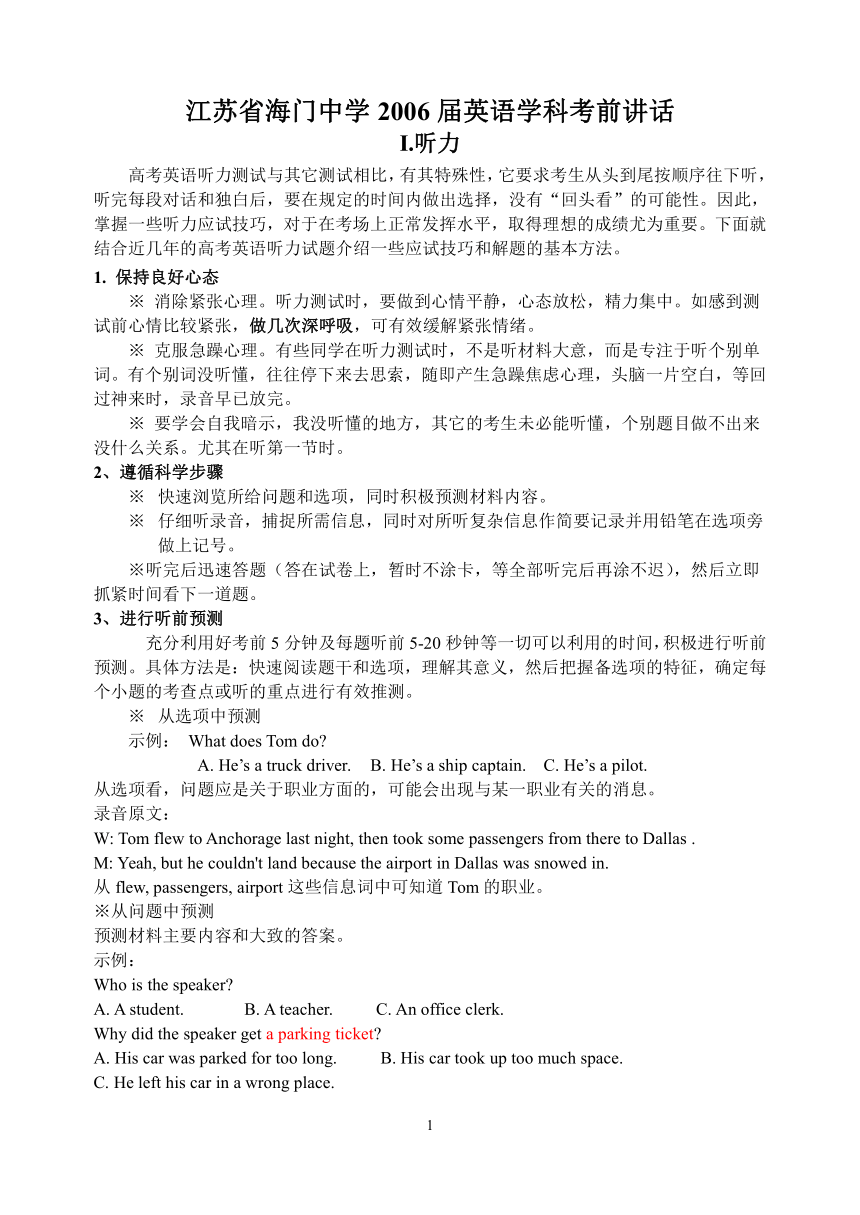 江苏省海门中学 2006 届英语学科考前讲话
I.听力

高考英语听力测试与其它测试相比，有其特殊性，它要求考生从头到尾按顺序往下听，听完每段对话和独白后，要在规定的时间内做出选择，没有“回头看”的可能性。因此，掌握一些听力应试技巧，对于在考场上正常发挥水平，取得理想的成绩尤为重要。下面就结合近几年的高考英语听力试题介绍一些应试技巧和解题的基本方法。

1. 保持良好心态

※ 消除紧张心理。听力测试时，要做到心情平静，心态放松，精力集中。如感到测试前心情比较紧张，做几次深呼吸，可有效缓解紧张情绪。

※ 克服急躁心理。有些同学在听力测试时，不是听材料大意，而是专注于听个别单词。有个别词没听懂，往往停下来去思索，随即产生急躁焦虑心理，头脑一片空白，等回过神来时，录音早已放完。

※ 要学会自我暗示，我没听懂的地方，其它的考生未必能听懂，个别题目做不出来没什么关系。尤其在听第一节时。

2、遵循科学步骤

※ 快速浏览所给问题和选项，同时积极预测材料内容。

※ 仔细听录音，捕捉所需信息，同时对所听复杂信息作简要记录并用铅笔在选项旁做上记号。

※听完后迅速答题（答在试卷上，暂时不涂卡，等全部听完后再涂不迟），然后立即抓紧时间看下一道题。

3、进行听前预测

充分利用好考前 5 分钟及每题听前 5-20 秒钟等一切可以利用的时间，积极进行听前预测。具体方法是：快速阅读题干和选项，理解其意义，然后把握备选项的特征，确定每个小题的考查点或听的重点进行有效推测。

※ 从选项中预测

示例： What does Tom do?

A. He’s a truck driver. B. He’s a ship captain. C. He’s a pilot.

从选项看，问题应是关于职业方面的，可能会出现与某一职业有关的消息。

录音原文：

W: Tom flew to Anchorage last night, then took some passengers from there to Dallas .

M: Yeah, but he couldn't land because the airport in Dallas was snowed in.

从 flew, passengers, airport 这些信息词中可知道 Tom 的职业。

※从问题中预测

预测材料主要内容和大致的答案。

示例：

Who is the speaker?

A. A student. B. A teacher. C. An office clerk.

Why did the speaker get a parking ticket?

A. His car was parked for too long. B. His car took up too much space.

C. He left his car in a wrong place.

1